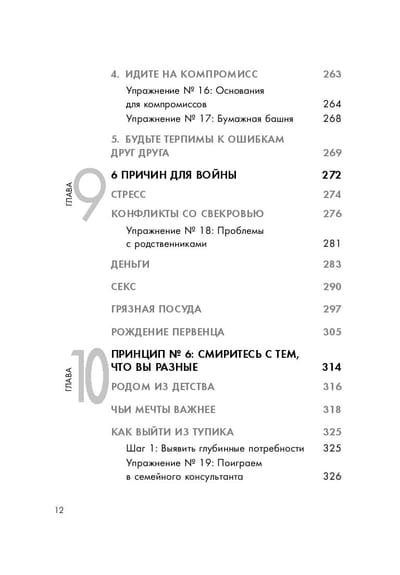 4. ИДИТЕ НА КОМПРОМИСС 263

Упражнение № 16: Основания для компромиссов 264

Упражнение № 17: Бумажная башня 268

5. БУДЬТЕ ТЕРПИМЫ К ОШИБКАМ ДРУГ ДРУГА 269

ГЛАВА 9

6 ПРИЧИН ДЛЯ ВОЙНЫ 272

СТРЕСС 274

КОНФЛИКТЫ СО СВЕКРОВЬЮ 276

Упражнение № 18: Проблемы с родственниками 281

ДЕНЬГИ 283

СЕКС 290

ГРЯЗНАЯ ПОСУДА 297

РОЖДЕНИЕ ПЕРВЕНЦА 305

ГЛАВА 10

ПРИНЦИП № 6: СМИРИТЕСЬ С ТЕМ, ЧТО ВЫ РАЗНЫЕ 314

РОДОМ ИЗ ДЕТСТВА 316

ЧЬИ МЕЧТЫ ВАЖНЕЕ 318

КАК ВЫЙТИ ИЗ ТУПИКА 325

Шаг 1: Выявить глубинные потребности 325

Упражнение № 19: Поиграем в семейного консультанта 326

12